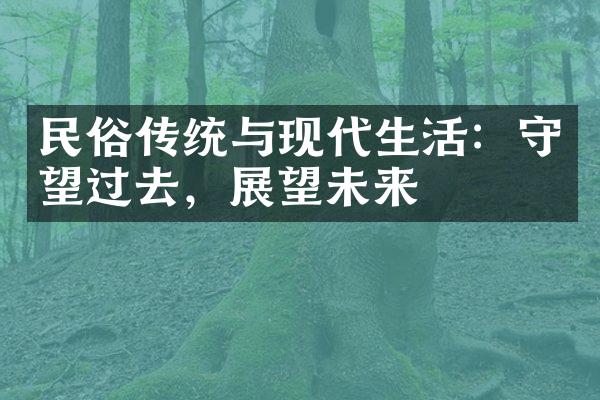 民俗传统与现代生活：守望过去，展望未来